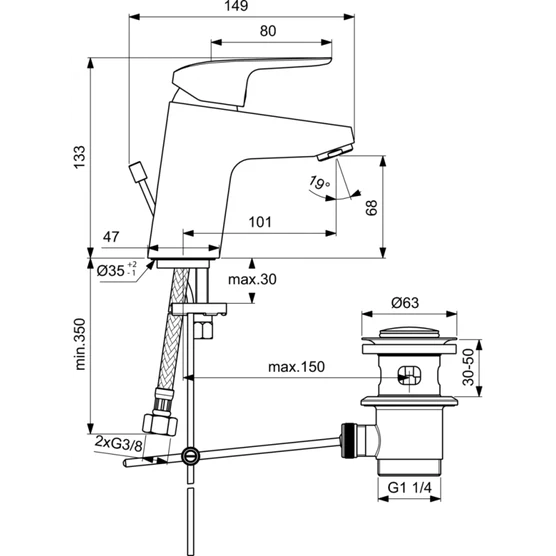 149

80

133

19°

68

101

47

Ø35 $^{+2}_{-1}$

max.30

Ø63

min.350

max.150

30-50

2xG3/8

G1 1/4